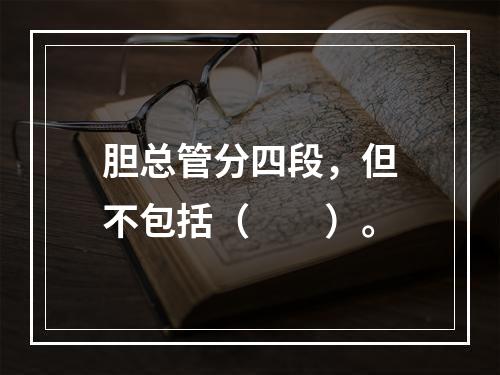 胆总管分四段，但不包括（　　）。